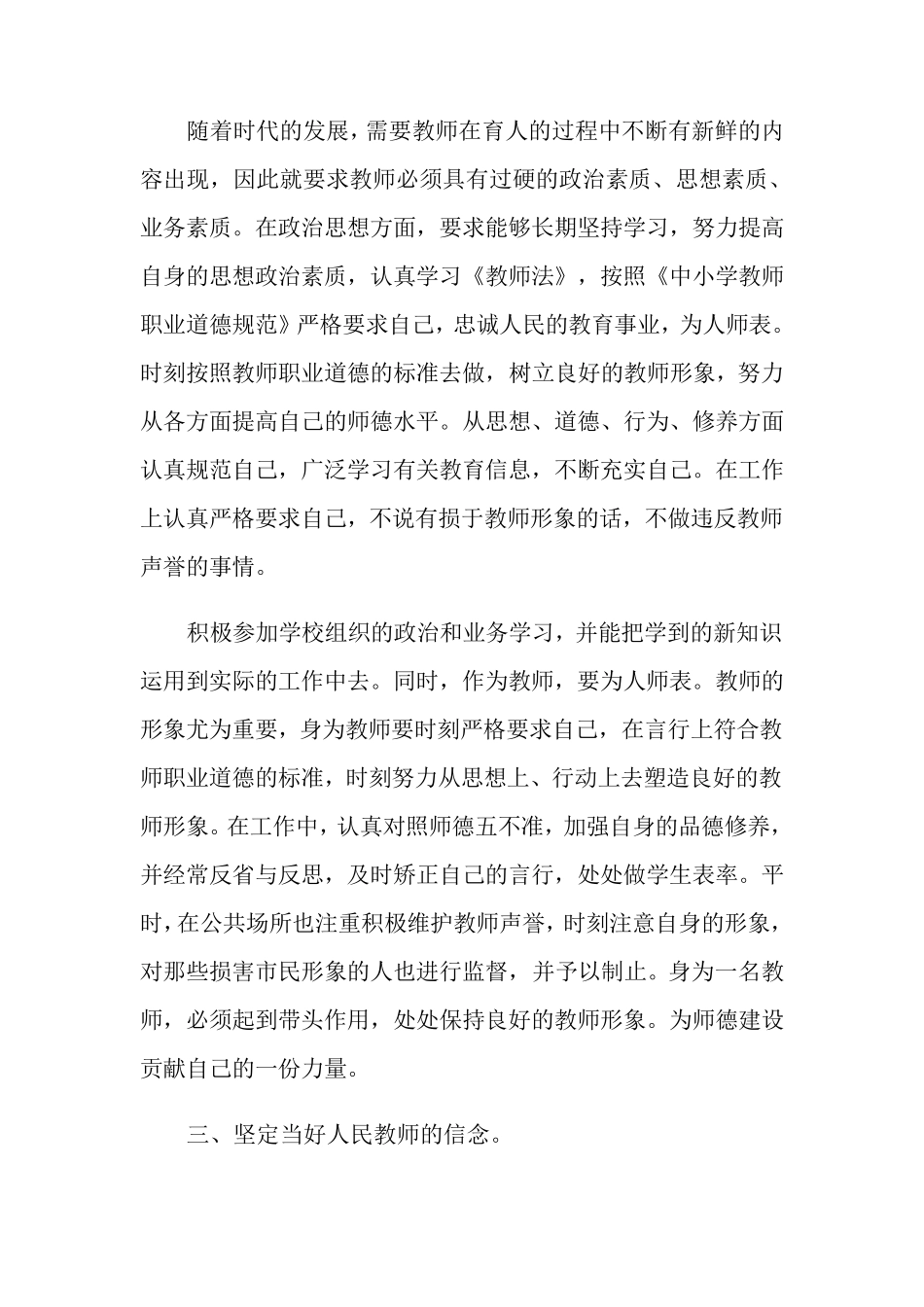 随着时代的发展，需要教师在育人的过程中不断有新鲜的内容出现，因此就要求教师必须具有过硬的政治素质、思想素质、业务素质。在政治思想方面，要求能够长期坚持学习，努力提高自身的思想政治素质，认真学习《教师法》，按照《中小学教师职业道德规范》严格要求自己，忠诚人民的教育事业，为人师表。时刻按照教师职业道德的标准去做，树立良好的教师形象，努力从各方面提高自己的师德水平。从思想、道德、行为、修养方面认真规范自己，广泛学习有关教育信息，不断充实自己。在工作上认真严格要求自己，不说有损于教师形象的话，不做违反教师声誉的事情。

积极参加学校组织的政治和业务学习，并能把学到的新知识运用到实际的工作中去。同时，作为教师，要为人师表。教师的形象尤为重要，身为教师要时刻严格要求自己，在言行上符合教师职业道德的标准，时刻努力从思想上、行动上去塑造良好的教师形象。在工作中，认真对照师德五不准，加强自身的品德修养，并经常反省与反思，及时矫正自己的言行，处处做学生表率。平时，在公共场所也注重积极维护教师声誉，时刻注意自身的形象，对那些损害市民形象的人也进行监督，并予以制止。身为一名教师，必须起到带头作用，处处保持良好的教师形象。为师德建设贡献自己的一份力量。

三、坚定当好人民教师的信念。